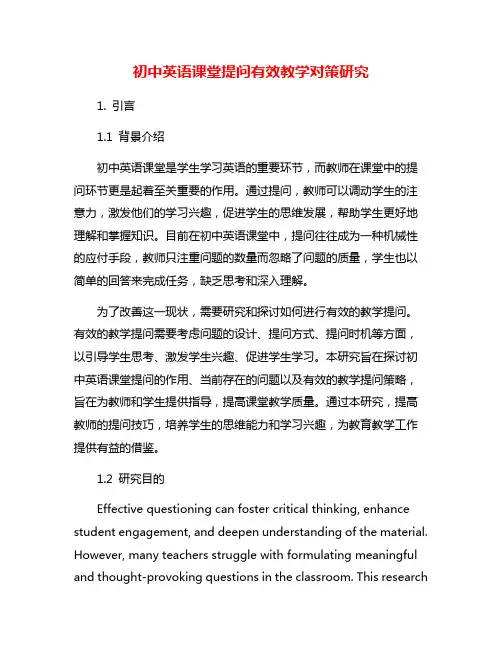 初中英语课堂提问有效教学对策研究

1. 引言

1.1 背景介绍

初中英语课堂是学生学习英语的重要环节，而教师在课堂中的提问环节更是起着至关重要的作用。通过提问，教师可以调动学生的注意力，激发他们的学习兴趣，促进学生的思维发展，帮助学生更好地理解和掌握知识。目前在初中英语课堂中，提问往往成为一种机械性的应付手段，教师只注重问题的数量而忽略了问题的质量，学生也以简单的回答来完成任务，缺乏思考和深入理解。

为了改善这一现状，需要研究和探讨如何进行有效的教学提问。有效的教学提问需要考虑问题的设计、提问方式、提问时机等方面，以引导学生思考、激发学生兴趣、促进学生学习。本研究旨在探讨初中英语课堂提问的作用、当前存在的问题以及有效的教学提问策略，旨在为教师和学生提供指导，提高课堂教学质量。通过本研究，提高教师的提问技巧，培养学生的思维能力和学习兴趣，为教育教学工作提供有益的借鉴。

1.2 研究目的

Effective questioning can foster critical thinking, enhance student engagement, and deepen understanding of the material. However, many teachers struggle with formulating meaningful and thought-provoking questions in the classroom. This research